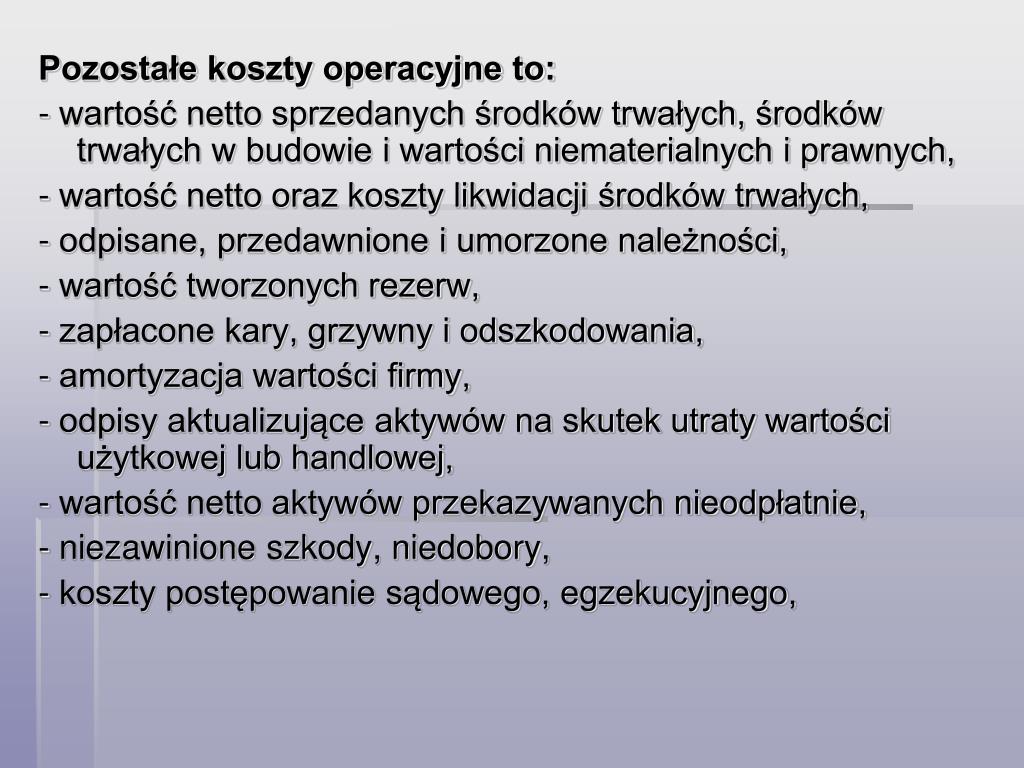 Pozostałe koszty operacyjne to:

- wartość netto sprzedanych środków trwałych, środków trwałych w budowie i wartości niematerialnych i prawnych,

- wartość netto oraz koszty likwidacji środków trwałych,

- odpisane, przedawnione i umorzone należności,

- wartość tworzonych rezerw,

- zapłacone kary, grzywny i odszkodowania,

- amortyzacja wartości firmy,

- odpisy aktualizujące aktywów na skutek utraty wartości użytkowej lub handlowej,

- wartość netto aktywów przekazywanych nieodpłatnie,

- niezawinione szkody, niedobory,

- koszty postępowanie sądowego, egzekucyjnego,